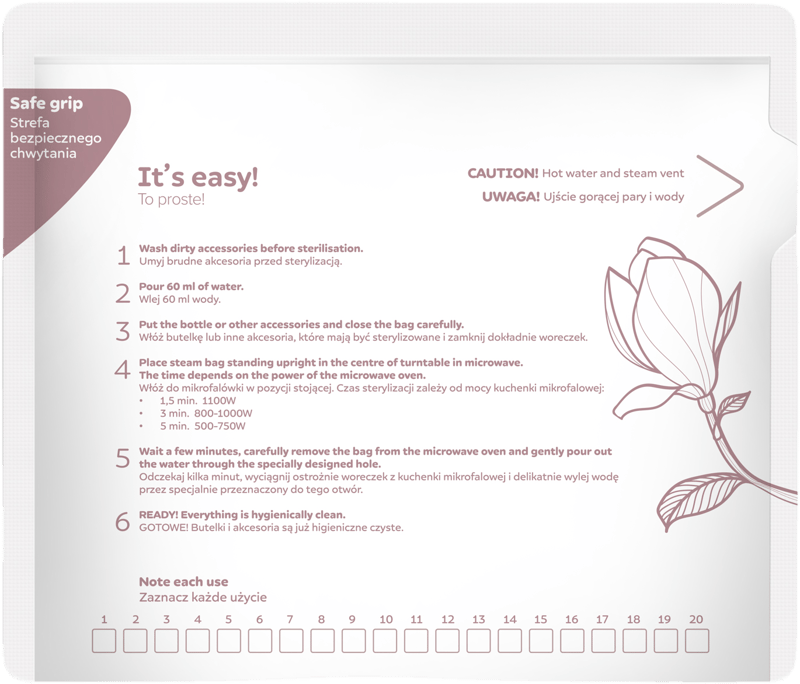 Safe grip
Strefa bezpiecznego chwytania

It's easy!
To proste!

CAUTION! Hot water and steam vent
UWAGA! Ujście gorącej pary i wody

1 Wash dirty accessories before sterilisation.
Umyj brudne akcesoria przed sterylizacją.

2 Pour 60 ml of water.
Wlej 60 ml wody.

3 Put the bottle or other accessories and close the bag carefully.
Włóż butelkę lub inne akcesoria, które mają być sterylizowane i zamknij dokładnie woreczek.

4 Place steam bag standing upright in the centre of turntable in microwave.
The time depends on the power of the microwave oven.
Włóż do mikrofalówki w pozycji stojącej. Czas sterylizacji zależy od mocy kuchenki mikrofalowej:
• 1,5 min. 1100W
• 3 min. 800-1000W
• 5 min. 500-750W

5 Wait a few minutes, carefully remove the bag from the microwave oven and gently pour out the water through the specially designed hole.
Odczekaj kilka minut, wyciągnij ostrożnie woreczek z kuchenki mikrofalowej i delikatnie wylej wodę przez specjalnie przeznaczony do tego otwór.

6 READY! Everything is hygienically clean.
GOTOWE! Butelki i akcesoria są już higieniczne czyste.

Note each use
Zaznacz każde użycie

1 2 3 4 5 6 7 8 9 10 11 12 13 14 15 16 17 18 19 20